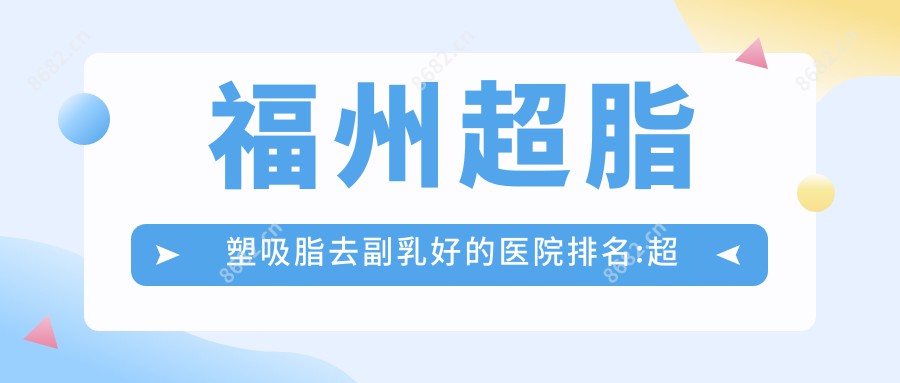 福州超脂

塑吸脂去副乳好的医院排名:超

8682.cn 8682.cn 8682.cn 8682.cn